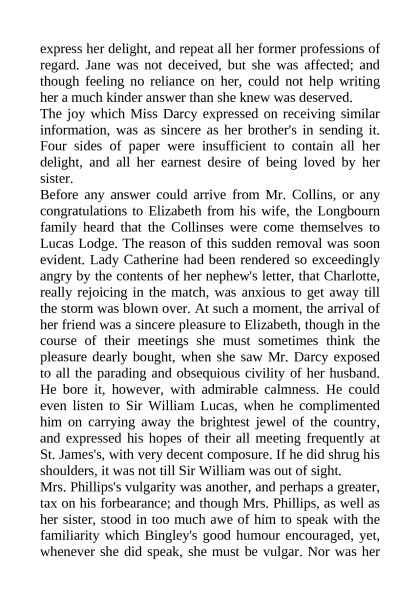 express her delight, and repeat all her former professions of regard. Jane was not deceived, but she was affected; and though feeling no reliance on her, could not help writing her a much kinder answer than she knew was deserved.
The joy which Miss Darcy expressed on receiving similar information, was as sincere as her brother's in sending it. Four sides of paper were insufficient to contain all her delight, and all her earnest desire of being loved by her sister.
Before any answer could arrive from Mr. Collins, or any congratulations to Elizabeth from his wife, the Longbourn family heard that the Collinses were come themselves to Lucas Lodge. The reason of this sudden removal was soon evident. Lady Catherine had been rendered so exceedingly angry by the contents of her nephew's letter, that Charlotte, really rejoicing in the match, was anxious to get away till the storm was blown over. At such a moment, the arrival of her friend was a sincere pleasure to Elizabeth, though in the course of their meetings she must sometimes think the pleasure dearly bought, when she saw Mr. Darcy exposed to all the parading and obsequious civility of her husband. He bore it, however, with admirable calmness. He could even listen to Sir William Lucas, when he complimented him on carrying away the brightest jewel of the country, and expressed his hopes of their all meeting frequently at St. James's, with very decent composure. If he did shrug his shoulders, it was not till Sir William was out of sight.
Mrs. Phillips's vulgarity was another, and perhaps a greater, tax on his forbearance; and though Mrs. Phillips, as well as her sister, stood in too much awe of him to speak with the familiarity which Bingley's good humour encouraged, yet, whenever she did speak, she must be vulgar. Nor was her